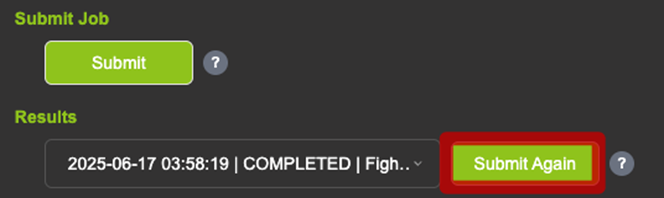 Submit Job

Submit

?

Results

2025-06-17 03:58:19 | COMPLETED | Figh..

Submit Again

?